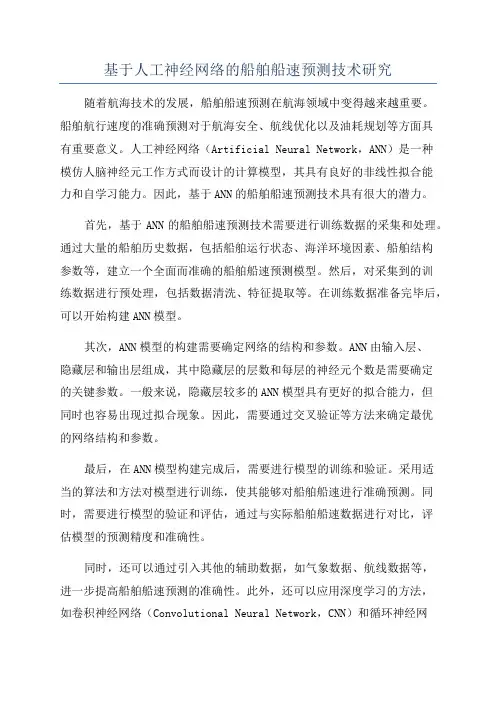 基于人工神经网络的船舶船速预测技术研究

随着航海技术的发展，船舶船速预测在航海领域中变得越来越重要。船舶航行速度的准确预测对于航海安全、航线优化以及油耗规划等方面具有重要意义。人工神经网络（Artificial Neural Network，ANN）是一种模仿人脑神经元工作方式而设计的计算模型，其具有良好的非线性拟合能力和自学习能力。因此，基于ANN的船舶船速预测技术具有很大的潜力。

首先，基于ANN的船舶船速预测技术需要进行训练数据的采集和处理。通过大量的船舶历史数据，包括船舶运行状态、海洋环境因素、船舶结构参数等，建立一个全面而准确的船舶船速预测模型。然后，对采集到的训练数据进行预处理，包括数据清洗、特征提取等。在训练数据准备完毕后，可以开始构建ANN模型。

其次，ANN模型的构建需要确定网络的结构和参数。ANN由输入层、隐藏层和输出层组成，其中隐藏层的层数和每层的神经元个数是需要确定的关键参数。一般来说，隐藏层较多的ANN模型具有更好的拟合能力，但同时也容易出现过拟合现象。因此，需要通过交叉验证等方法来确定最优的网络结构和参数。

最后，在ANN模型构建完成后，需要进行模型的训练和验证。采用适当的算法和方法对模型进行训练，使其能够对船舶船速进行准确预测。同时，需要进行模型的验证和评估，通过与实际船舶船速数据进行对比，评估模型的预测精度和准确性。

同时，还可以通过引入其他的辅助数据，如气象数据、航线数据等，进一步提高船舶船速预测的准确性。此外，还可以应用深度学习的方法，如卷积神经网络（Convolutional Neural Network，CNN）和循环神经网